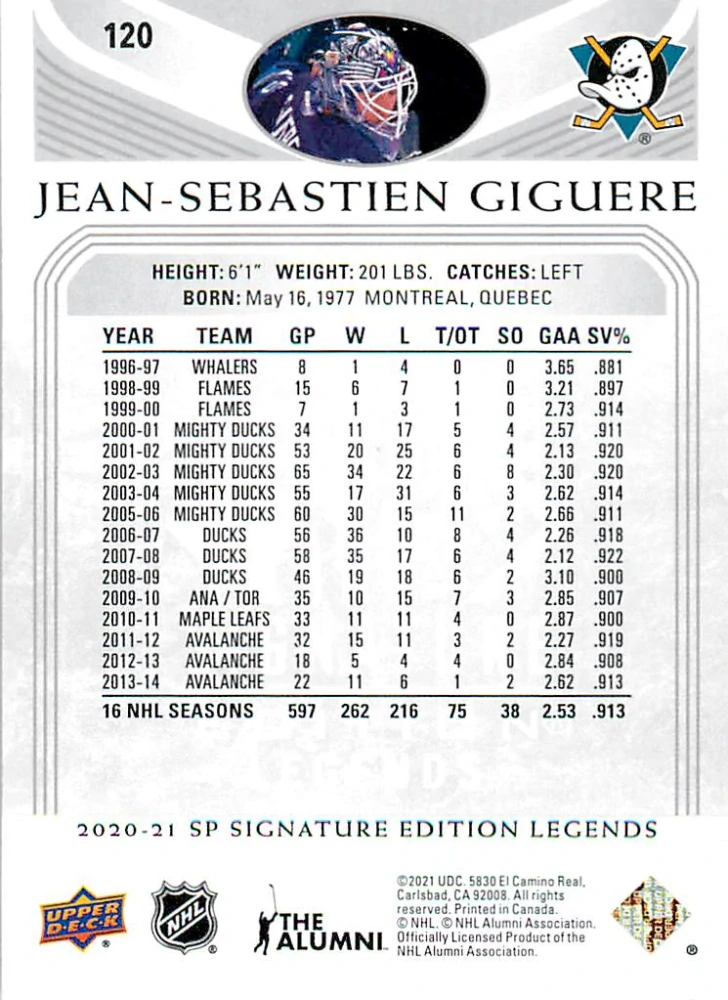 120

JEAN-SEBASTIEN GIGUERE

HEIGHT: 6'1" WEIGHT: 201 LBS. CATCHES: LEFT
BORN: May 16, 1977 MONTREAL, QUEBEC

| YEAR | TEAM | GP | W | L | T/OT | SO | GAA | SV% |
|---|---|---|---|---|---|---|---|---|
| 1996-97 | WHALERS | 8 | 1 | 4 | 0 | 0 | 3.65 | .881 |
| 1998-99 | FLAMES | 15 | 6 | 7 | 1 | 0 | 3.21 | .897 |
| 1999-00 | FLAMES | 7 | 1 | 3 | 1 | 0 | 2.73 | .914 |
| 2000-01 | MIGHTY DUCKS | 34 | 11 | 17 | 5 | 4 | 2.57 | .911 |
| 2001-02 | MIGHTY DUCKS | 53 | 20 | 25 | 6 | 4 | 2.13 | .920 |
| 2002-03 | MIGHTY DUCKS | 65 | 34 | 22 | 6 | 8 | 2.30 | .920 |
| 2003-04 | MIGHTY DUCKS | 55 | 17 | 31 | 6 | 3 | 2.62 | .914 |
| 2005-06 | MIGHTY DUCKS | 60 | 30 | 15 | 11 | 2 | 2.66 | .911 |
| 2006-07 | DUCKS | 56 | 36 | 10 | 8 | 4 | 2.26 | .918 |
| 2007-08 | DUCKS | 58 | 35 | 17 | 6 | 4 | 2.12 | .922 |
| 2008-09 | DUCKS | 46 | 19 | 18 | 6 | 2 | 3.10 | .900 |
| 2009-10 | ANA / TOR | 35 | 10 | 15 | 7 | 3 | 2.85 | .907 |
| 2010-11 | MAPLE LEAFS | 33 | 11 | 11 | 4 | 0 | 2.87 | .900 |
| 2011-12 | AVALANCHE | 32 | 15 | 11 | 3 | 2 | 2.27 | .919 |
| 2012-13 | AVALANCHE | 18 | 5 | 4 | 4 | 0 | 2.84 | .908 |
| 2013-14 | AVALANCHE | 22 | 11 | 6 | 1 | 2 | 2.62 | .913 |
| 16 NHL SEASONS | | 597 | 262 | 216 | 75 | 38 | 2.53 | .913 |

2020-21 SP SIGNATURE EDITION LEGENDS

UPPER DECK
NHL
THE ALUMNI
©2021 UDC. 5830 El Camino Real, Carlsbad, CA 92008. All rights reserved. Printed in Canada. © NHL. © NHL Alumni Association. Officially Licensed Product of the NHL Alumni Association.